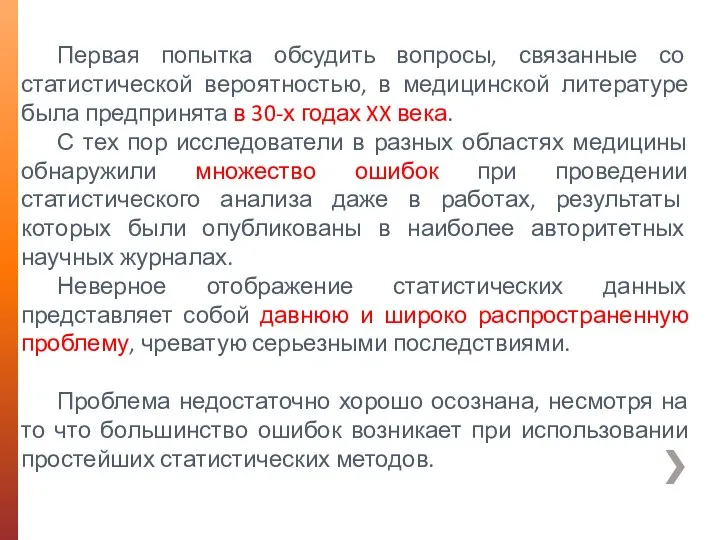 Первая попытка обсудить вопросы, связанные со статистической вероятностью, в медицинской литературе была предпринята в 30-х годах XX века.

С тех пор исследователи в разных областях медицины обнаружили множество ошибок при проведении статистического анализа даже в работах, результаты которых были опубликованы в наиболее авторитетных научных журналах.

Неверное отображение статистических данных представляет собой давнюю и широко распространенную проблему, чреватую серьезными последствиями.

Проблема недостаточно хорошо осознана, несмотря на то что большинство ошибок возникает при использовании простейших статистических методов.